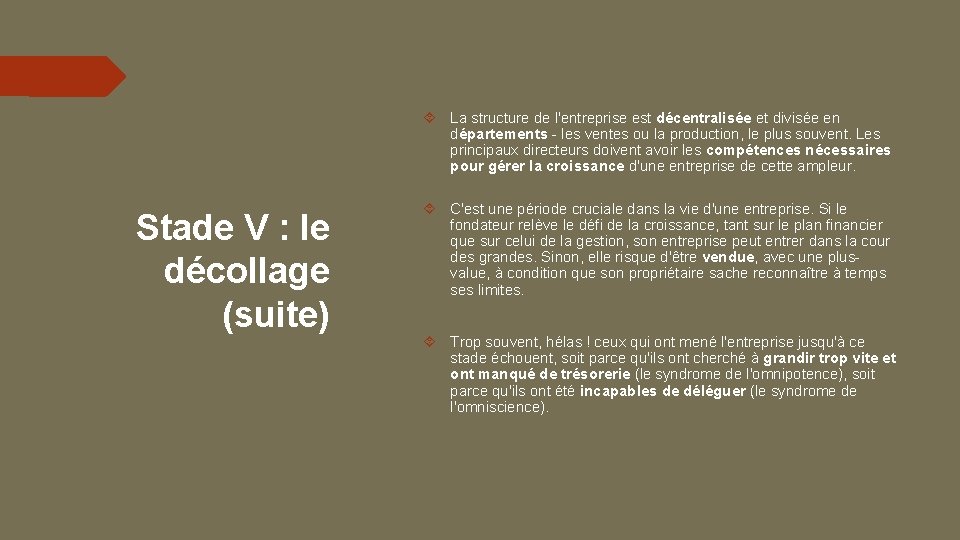 Stade V : le décollage (suite)

La structure de l'entreprise est décentralisée et divisée en départements - les ventes ou la production, le plus souvent. Les principaux directeurs doivent avoir les compétences nécessaires pour gérer la croissance d'une entreprise de cette ampleur.

C'est une période cruciale dans la vie d'une entreprise. Si le fondateur relève le défi de la croissance, tant sur le plan financier que sur celui de la gestion, son entreprise peut entrer dans la cour des grandes. Sinon, elle risque d'être vendue, avec une plus-value, à condition que son propriétaire sache reconnaître à temps ses limites.

Trop souvent, hélas ! ceux qui ont mené l'entreprise jusqu'à ce stade échouent, soit parce qu'ils ont cherché à grandir trop vite et ont manqué de trésorerie (le syndrome de l'omnipotence), soit parce qu'ils ont été incapables de déléguer (le syndrome de l'omniscience).